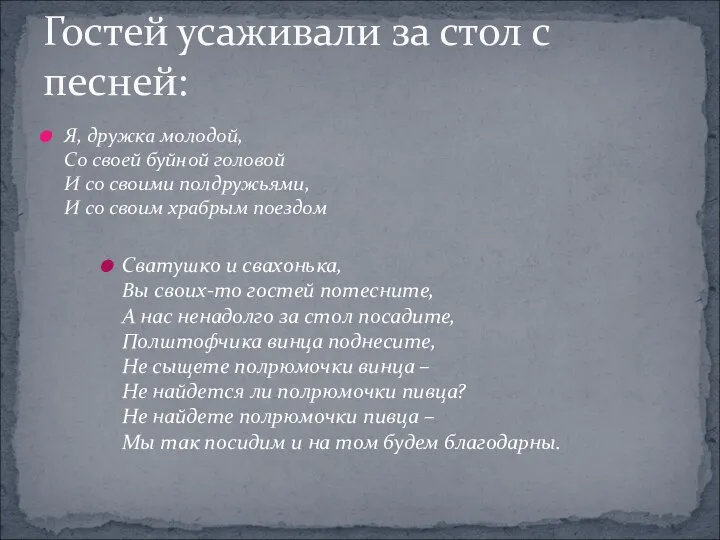 Гостей усаживали за стол с песней:

Я, дружка молодой,
Со своей буйной головой
И со своими полдружьями,
И со своим храбрым поездом

Сватушко и свахонька,
Вы своих-то гостей потесните,
А нас ненадолго за стол посадите,
Полштофчика винца поднесите,
Не сыщете полрюмочки винца –
Не найдется ли полрюмочки пивца?
Не найдете полрюмочки пивца –
Мы так посидим и на том будем благодарны.